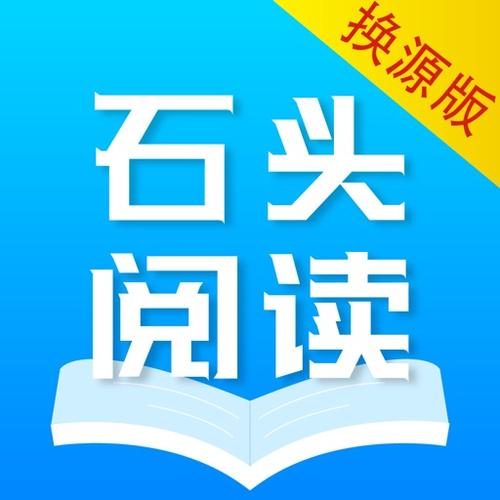 换源版

石头
阅读